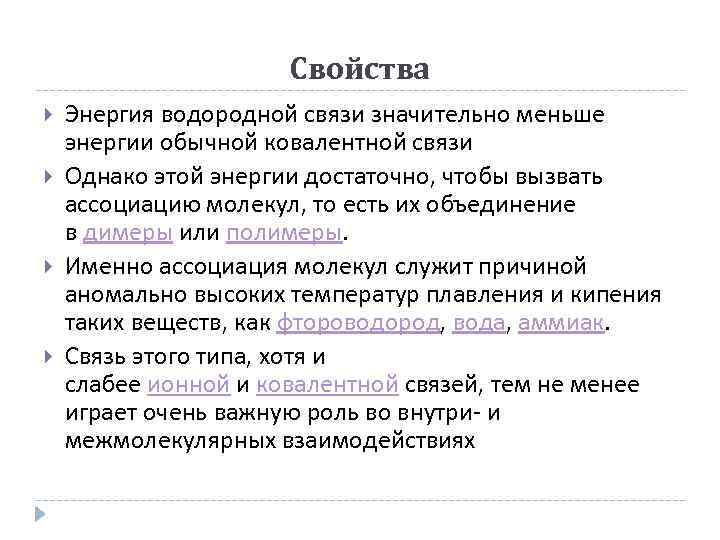 Свойства

Энергия водородной связи значительно меньше энергии обычной ковалентной связи

Однако этой энергии достаточно, чтобы вызвать ассоциацию молекул, то есть их объединение в димеры или полимеры.

Именно ассоциация молекул служит причиной аномально высоких температур плавления и кипения таких веществ, как фтороводород, вода, аммиак.

Связь этого типа, хотя и слабее ионной и ковалентной связей, тем не менее играет очень важную роль во внутри- и межмолекулярных взаимодействиях